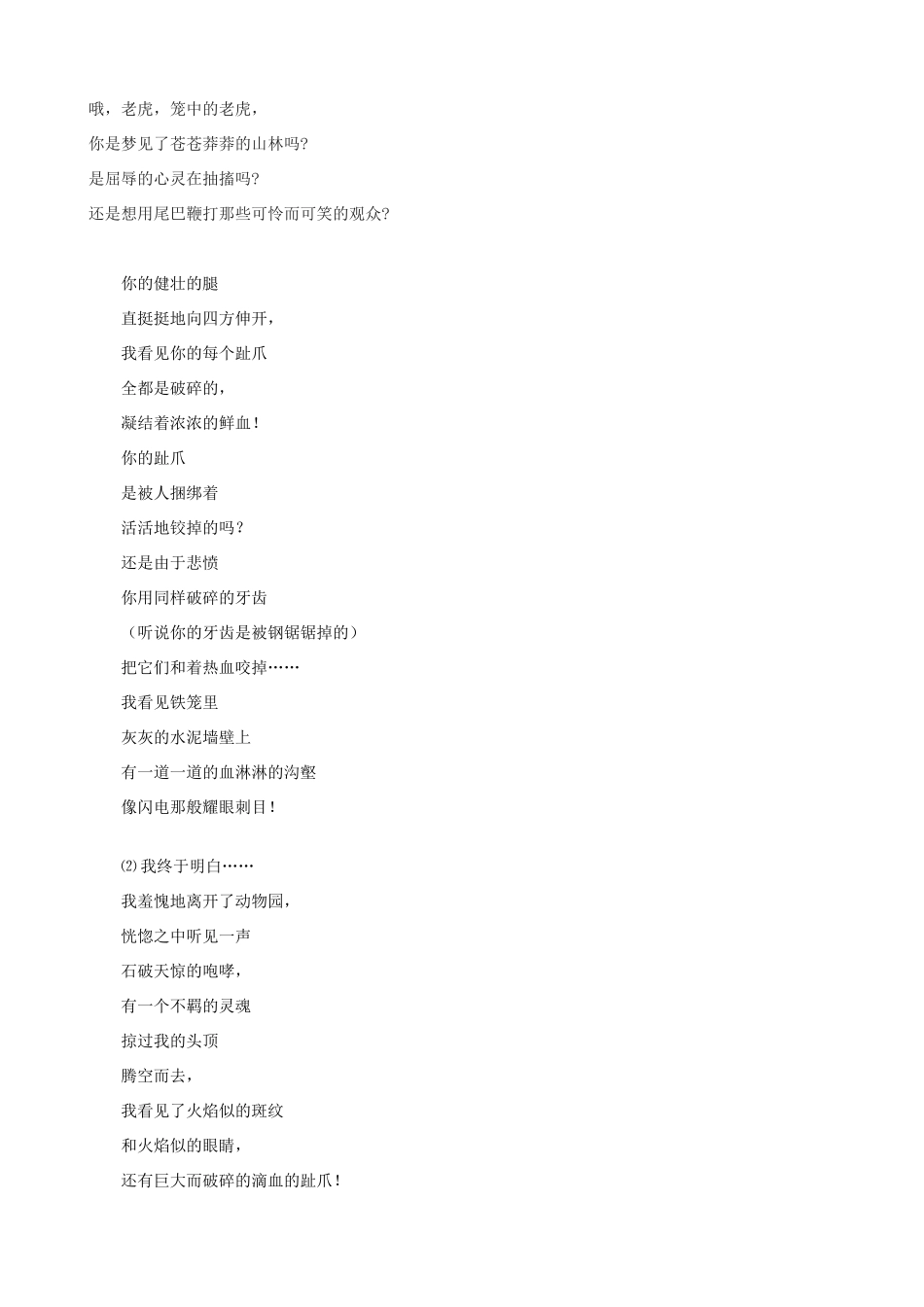 哦，老虎，笼中的老虎，
你是梦见了苍苍莽莽的山林吗?
是屈辱的心灵在抽搐吗?
还是想用尾巴鞭打那些可怜而可笑的观众?

你的健壮的腿
直挺挺地向四方伸开，
我看见你的每个趾爪
全都是破碎的，
凝结着浓浓的鲜血！
你的趾爪
是被人捆绑着
活活地铰掉的吗？
还是由于悲愤
你用同样破碎的牙齿
（听说你的牙齿是被钢锯锯掉的）
把它们和着热血咬掉……
我看见铁笼里
灰灰的水泥墙壁上
有一道一道的血淋淋的沟壑
像闪电那般耀眼刺目！

⑵我终于明白……
我羞愧地离开了动物园，
恍惚之中听见一声
石破天惊的咆哮，
有一个不羁的灵魂
掠过我的头顶
腾空而去，
我看见了火焰似的斑纹
和火焰似的眼睛，
还有巨大而破碎的滴血的趾爪！